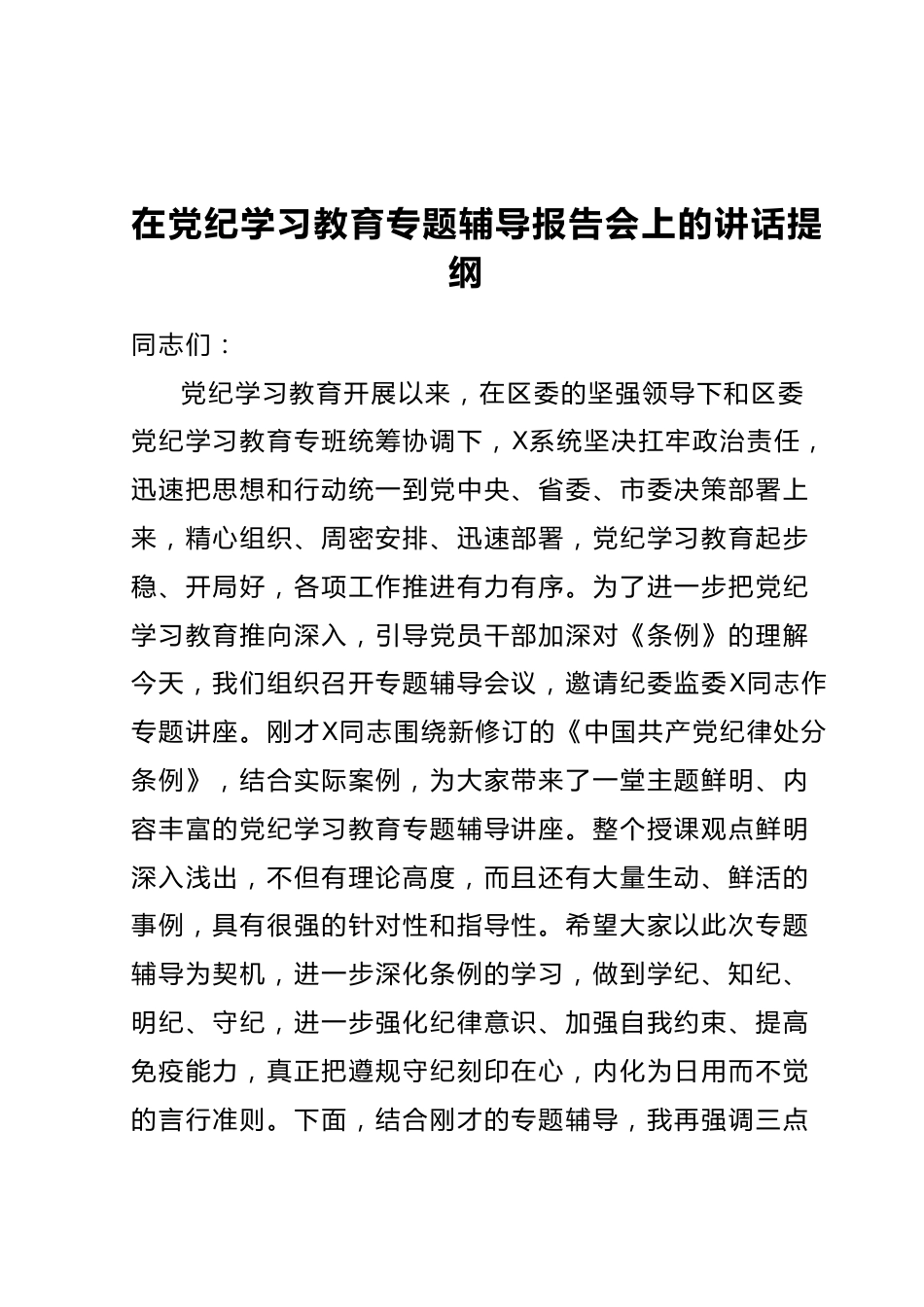 在党纪学习教育专题辅导报告会上的讲话提纲

同志们：

党纪学习教育开展以来，在区委的坚强领导下和区委党纪学习教育专班统筹协调下，X系统坚决扛牢政治责任，迅速把思想和行动统一到党中央、省委、市委决策部署上来，精心组织、周密安排、迅速部署，党纪学习教育起步稳、开局好，各项工作推进有力有序。为了进一步把党纪学习教育推向深入，引导党员干部加深对《条例》的理解今天，我们组织召开专题辅导会议，邀请纪委监委X同志作专题讲座。刚才X同志围绕新修订的《中国共产党纪律处分条例》，结合实际案例，为大家带来了一堂主题鲜明、内容丰富的党纪学习教育专题辅导讲座。整个授课观点鲜明深入浅出，不但有理论高度，而且还有大量生动、鲜活的事例，具有很强的针对性和指导性。希望大家以此次专题辅导为契机，进一步深化条例的学习，做到学纪、知纪、明纪、守纪，进一步强化纪律意识、加强自我约束、提高免疫能力，真正把遵规守纪刻印在心，内化为日用而不觉的言行准则。下面，结合刚才的专题辅导，我再强调三点